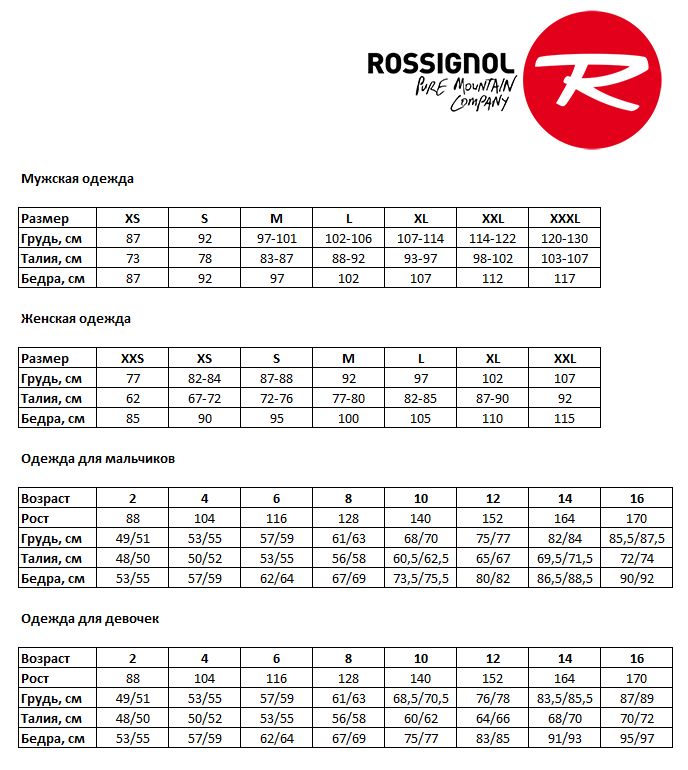 ROSSIGNOL
PURE MOUNTAIN COMPANY
R

Мужская одежда

| Размер | XS | S | M | L | XL | XXL | XXXL |
|---|---|---|---|---|---|---|---|
| Грудь, см | 87 | 92 | 97-101 | 102-106 | 107-114 | 114-122 | 120-130 |
| Талия, см | 73 | 78 | 83-87 | 88-92 | 93-97 | 98-102 | 103-107 |
| Бедра, см | 87 | 92 | 97 | 102 | 107 | 112 | 117 |

Женская одежда

| Размер | XXS | XS | S | M | L | XL | XXL |
|---|---|---|---|---|---|---|---|
| Грудь, см | 77 | 82-84 | 87-88 | 92 | 97 | 102 | 107 |
| Талия, см | 62 | 67-72 | 72-76 | 77-80 | 82-85 | 87-90 | 92 |
| Бедра, см | 85 | 90 | 95 | 100 | 105 | 110 | 115 |

Одежда для мальчиков

| Возраст | 2 | 4 | 6 | 8 | 10 | 12 | 14 | 16 |
|---|---|---|---|---|---|---|---|---|
| Рост | 88 | 104 | 116 | 128 | 140 | 152 | 164 | 170 |
| Грудь, см | 49/51 | 53/55 | 57/59 | 61/63 | 68/70 | 75/77 | 82/84 | 85,5/87,5 |
| Талия, см | 48/50 | 50/52 | 53/55 | 56/58 | 60,5/62,5 | 65/67 | 69,5/71,5 | 72/74 |
| Бедра, см | 53/55 | 57/59 | 62/64 | 67/69 | 73,5/75,5 | 80/82 | 86,5/88,5 | 90/92 |

Одежда для девочек

| Возраст | 2 | 4 | 6 | 8 | 10 | 12 | 14 | 16 |
|---|---|---|---|---|---|---|---|---|
| Рост | 88 | 104 | 116 | 128 | 140 | 152 | 164 | 170 |
| Грудь, см | 49/51 | 53/55 | 57/59 | 61/63 | 68,5/70,5 | 76/78 | 83,5/85,5 | 87/89 |
| Талия, см | 48/50 | 50/52 | 53/55 | 56/58 | 60/62 | 64/66 | 68/70 | 70/72 |
| Бедра, см | 53/55 | 57/59 | 62/64 | 67/69 | 75/77 | 83/85 | 91/93 | 95/97 |